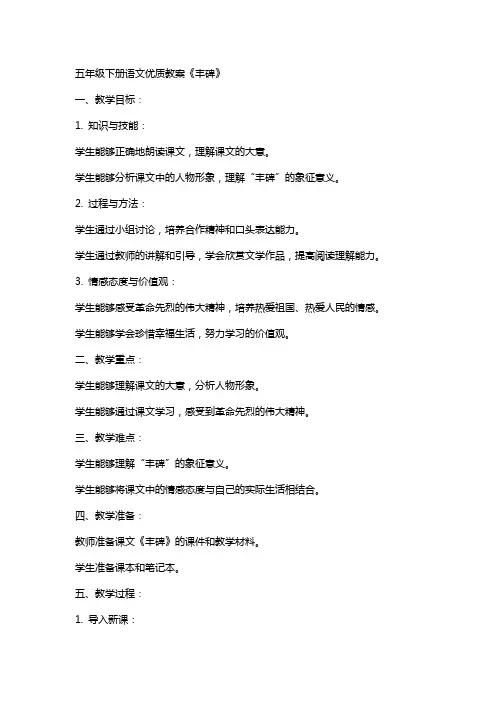 五年级下册语文优质教案《丰碑》

一、教学目标：

1. 知识与技能：

学生能够正确地朗读课文，理解课文的大意。

学生能够分析课文中的人物形象，理解“丰碑”的象征意义。

2. 过程与方法：

学生通过小组讨论，培养合作精神和口头表达能力。

学生通过教师的讲解和引导，学会欣赏文学作品，提高阅读理解能力。

3. 情感态度与价值观：

学生能够感受革命先烈的伟大精神，培养热爱祖国、热爱人民的情感。

学生能够学会珍惜幸福生活，努力学习的价值观。

二、教学重点：

学生能够理解课文的大意，分析人物形象。

学生能够通过课文学习，感受到革命先烈的伟大精神。

三、教学难点：

学生能够理解“丰碑”的象征意义。

学生能够将课文中的情感态度与自己的实际生活相结合。

四、教学准备：

教师准备课文《丰碑》的课件和教学材料。

学生准备课本和笔记本。

五、教学过程：

1. 导入新课：